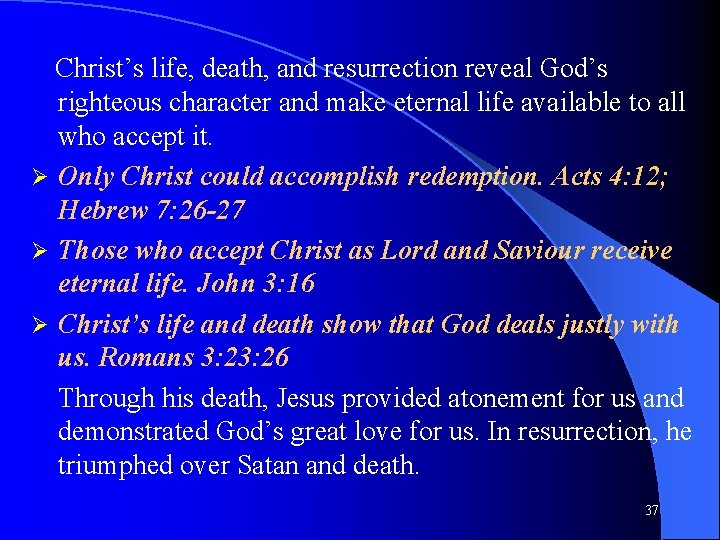 Christ's life, death, and resurrection reveal God's righteous character and make eternal life available to all who accept it.

➢ Only Christ could accomplish redemption. Acts 4:12; Hebrew 7:26-27

➢ Those who accept Christ as Lord and Saviour receive eternal life. John 3:16

➢ Christ's life and death show that God deals justly with us. Romans 3:23:26

Through his death, Jesus provided atonement for us and demonstrated God's great love for us. In resurrection, he triumphed over Satan and death.

37